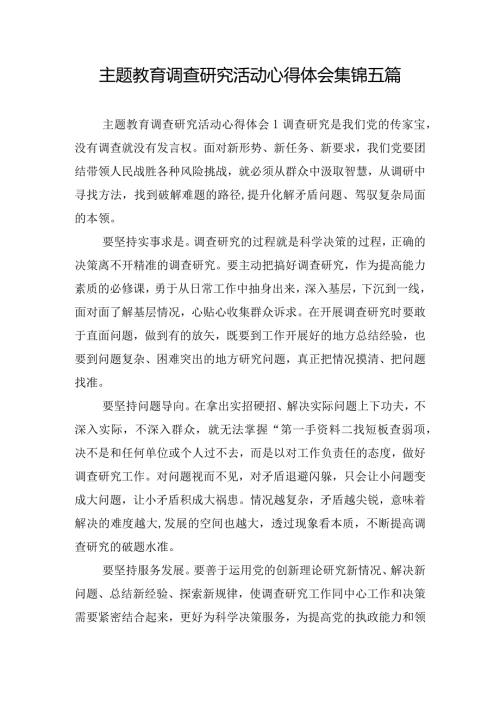 主题教育调查研究活动心得体会集锦五篇

主题教育调查研究活动心得体会1调查研究是我们党的传家宝，没有调查就没有发言权。面对新形势、新任务、新要求，我们党要团结带领人民战胜各种风险挑战，就必须从群众中汲取智慧，从调研中寻找方法，找到破解难题的路径，提升化解矛盾问题、驾驭复杂局面的本领。

要坚持实事求是。调查研究的过程就是科学决策的过程，正确的决策离不开精准的调查研究。要主动把搞好调查研究，作为提高能力素质的必修课，勇于从日常工作中抽身出来，深入基层，下沉到一线，面对面了解基层情况，心贴心收集群众诉求。在开展调查研究时要敢于直面问题，做到有的放矢，既要到工作开展好的地方总结经验，也要到问题复杂、困难突出的地方研究问题，真正把情况摸清、把问题找准。

要坚持问题导向。在拿出实招硬招、解决实际问题上下功夫，不深入实际，不深入群众，就无法掌握“第一手资料二找短板查弱项，决不是和任何单位或个人过不去，而是以对工作负责任的态度，做好调查研究工作。对问题视而不见，对矛盾退避闪躲，只会让小问题变成大问题，让小矛盾积成大祸患。情况越复杂，矛盾越尖锐，意味着解决的难度越大,发展的空间也越大，透过现象看本质，不断提高调查研究的破题水准。

要坚持服务发展。要善于运用党的创新理论研究新情况、解决新问题、总结新经验、探索新规律，使调查研究工作同中心工作和决策需要紧密结合起来，更好为科学决策服务，为提高党的执政能力和领